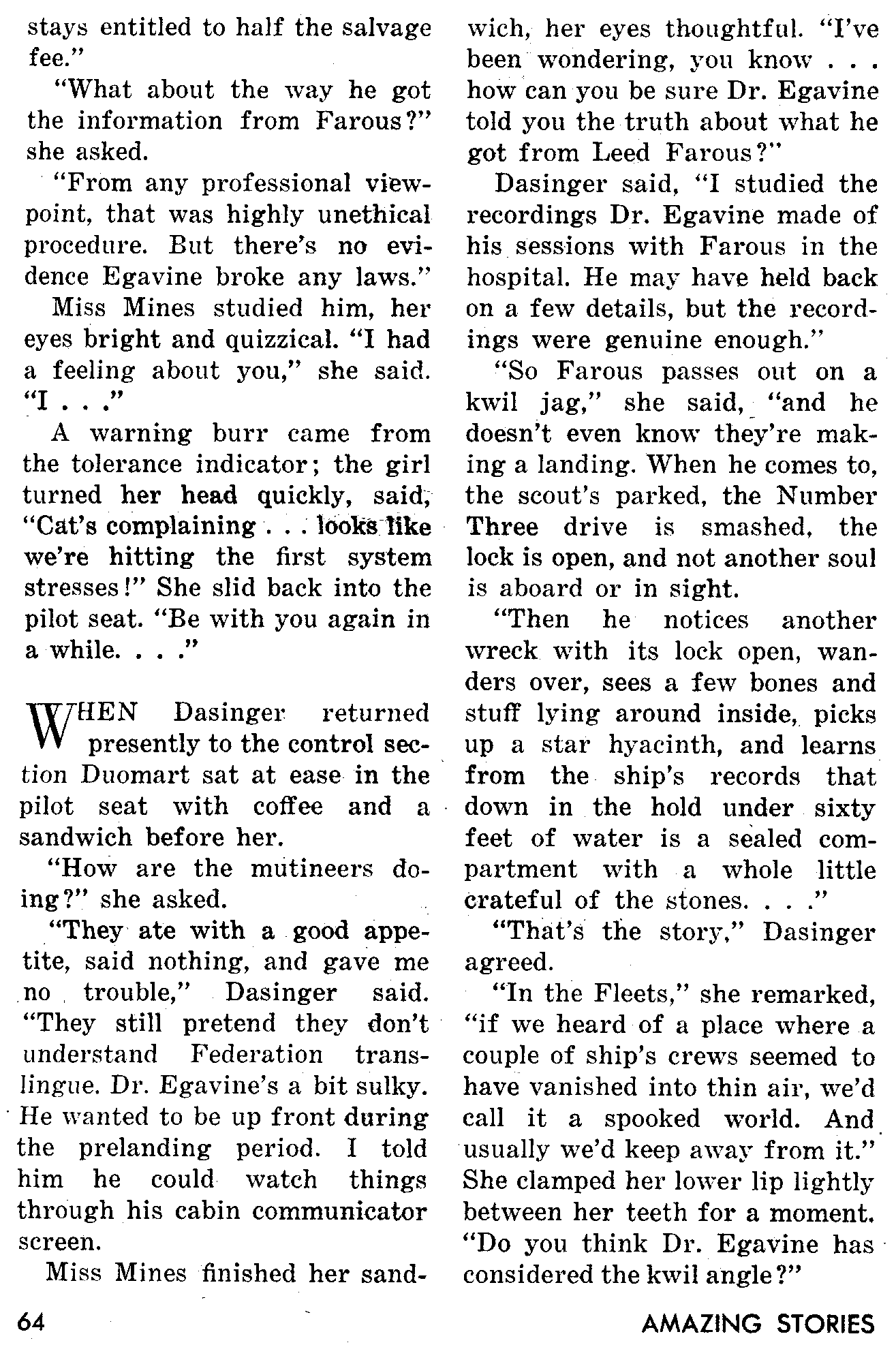 stays entitled to half the salvage fee."

"What about the way he got the information from Farous?" she asked.

"From any professional viewpoint, that was highly unethical procedure. But there's no evidence Egavine broke any laws."

Miss Mines studied him, her eyes bright and quizzical. "I had a feeling about you," she said. "I . . ."

A warning burr came from the tolerance indicator; the girl turned her head quickly, said, "Cat's complaining . . . looks like we're hitting the first system stresses!" She slid back into the pilot seat. "Be with you again in a while. . . ."

WHEN Dasinger returned presently to the control section Duomart sat at ease in the pilot seat with coffee and a sandwich before her.

"How are the mutineers doing?" she asked.

"They ate with a good appetite, said nothing, and gave me no trouble," Dasinger said. "They still pretend they don't understand Federation translingue. Dr. Egavine's a bit sulky. He wanted to be up front during the prelanding period. I told him he could watch things through his cabin communicator screen.

Miss Mines finished her sandwich, her eyes thoughtful. "I've been wondering, you know . . . how can you be sure Dr. Egavine told you the truth about what he got from Leed Farous?"

Dasinger said, "I studied the recordings Dr. Egavine made of his sessions with Farous in the hospital. He may have held back on a few details, but the recordings were genuine enough."

"So Farous passes out on a kwil jag," she said, "and he doesn't even know they're making a landing. When he comes to, the scout's parked, the Number Three drive is smashed, the lock is open, and not another soul is aboard or in sight.

"Then he notices another wreck with its lock open, wanders over, sees a few bones and stuff lying around inside, picks up a star hyacinth, and learns from the ship's records that down in the hold under sixty feet of water is a sealed compartment with a whole little crateful of the stones. . . ."

"That's the story," Dasinger agreed.

"In the Fleets," she remarked, "if we heard of a place where a couple of ship's crews seemed to have vanished into thin air, we'd call it a spooked world. And usually we'd keep away from it." She clamped her lower lip lightly between her teeth for a moment. "Do you think Dr. Egavine has considered the kwil angle?"

64

AMAZING STORIES